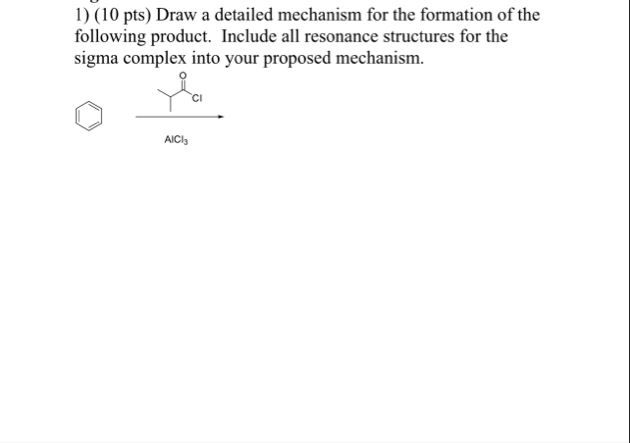 1) (10 pts) Draw a detailed mechanism for the formation of the following product. Include all resonance structures for the sigma complex into your proposed mechanism.

O

Cl

$AlCl_3$